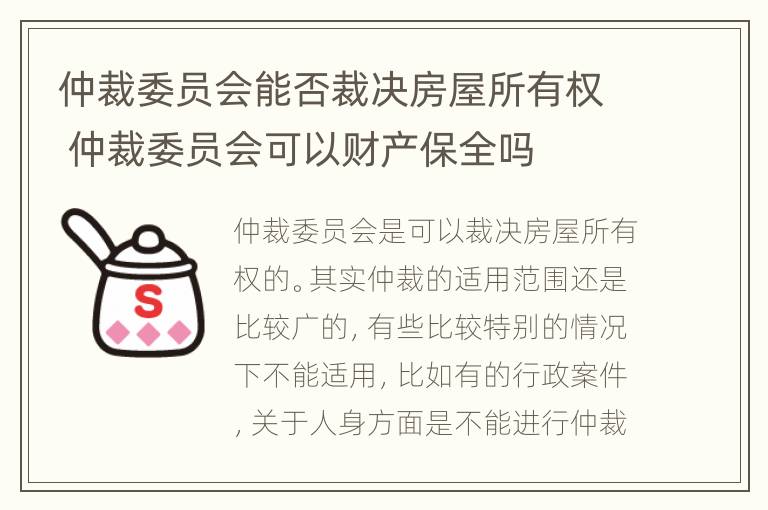 仲裁委员会能否裁决房屋所有权 仲裁委员会可以财产保全吗

S

仲裁委员会是可以裁决房屋所有权的。其实仲裁的适用范围还是比较广的，有些比较特别的情况下不能适用，比如有的行政案件，关于人身方面是不能进行仲裁